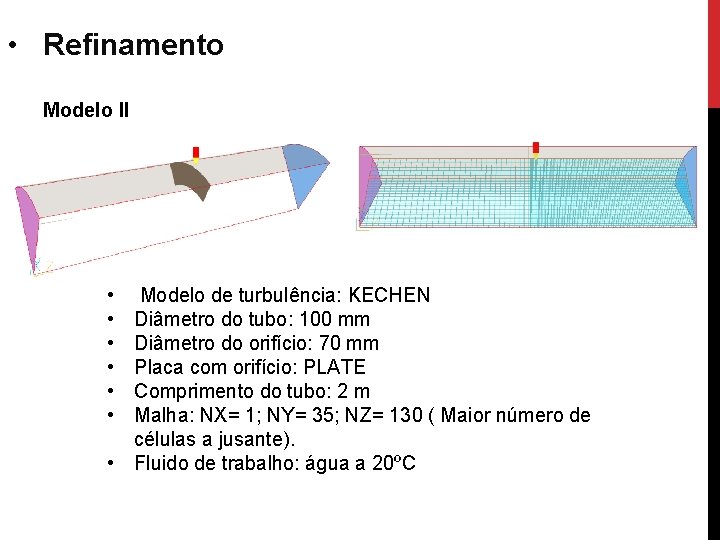 • Refinamento

Modelo II

• Modelo de turbulência: KECHEN
• Diâmetro do tubo: 100 mm
• Diâmetro do orifício: 70 mm
• Placa com orifício: PLATE
• Comprimento do tubo: 2 m
• Malha: NX= 1; NY= 35; NZ= 130 ( Maior número de células a jusante).
• Fluido de trabalho: água a 20ºC